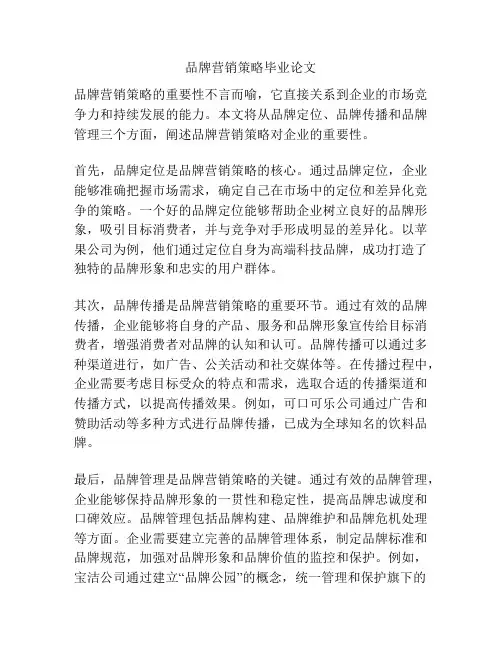 品牌营销策略毕业论文

品牌营销策略的重要性不言而喻，它直接关系到企业的市场竞争力和持续发展的能力。本文将从品牌定位、品牌传播和品牌管理三个方面，阐述品牌营销策略对企业的重要性。

首先，品牌定位是品牌营销策略的核心。通过品牌定位，企业能够准确把握市场需求，确定自己在市场中的定位和差异化竞争的策略。一个好的品牌定位能够帮助企业树立良好的品牌形象，吸引目标消费者，并与竞争对手形成明显的差异化。以苹果公司为例，他们通过定位自身为高端科技品牌，成功打造了独特的品牌形象和忠实的用户群体。

其次，品牌传播是品牌营销策略的重要环节。通过有效的品牌传播，企业能够将自身的产品、服务和品牌形象宣传给目标消费者，增强消费者对品牌的认知和认可。品牌传播可以通过多种渠道进行，如广告、公关活动和社交媒体等。在传播过程中，企业需要考虑目标受众的特点和需求，选取合适的传播渠道和传播方式，以提高传播效果。例如，可口可乐公司通过广告和赞助活动等多种方式进行品牌传播，已成为全球知名的饮料品牌。

最后，品牌管理是品牌营销策略的关键。通过有效的品牌管理，企业能够保持品牌形象的一贯性和稳定性，提高品牌忠诚度和口碑效应。品牌管理包括品牌构建、品牌维护和品牌危机处理等方面。企业需要建立完善的品牌管理体系，制定品牌标准和品牌规范，加强对品牌形象和品牌价值的监控和保护。例如，宝洁公司通过建立“品牌公园”的概念，统一管理和保护旗下的